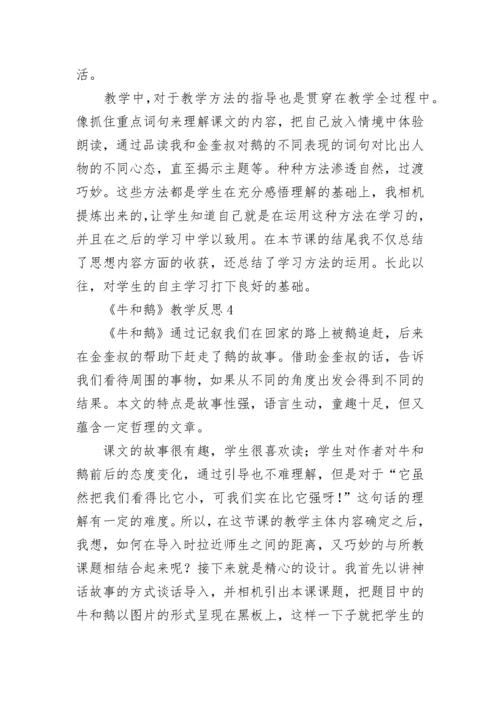 活。

教学中，对于教学方法的指导也是贯穿在教学全过程中。像抓住重点词句来理解课文的内容，把自己放入情境中体验朗读，通过品读我和金奎叔对鹅的不同表现的词句对比出人物的不同心态，直至揭示主题等。种种方法渗透自然，过渡巧妙。这些方法都是学生在充分感悟理解的基础上，我相机提炼出来的，让学生知道自己就是在运用这种方法在学习的，并且在之后的学习中学以致用。在本节课的结尾我不仅总结了思想内容方面的收获，还总结了学习方法的运用。长此以往，对学生的自主学习打下良好的基础。

《牛和鹅》教学反思 4

《牛和鹅》通过记叙我们在回家的路上被鹅追赶，后来在金奎叔的帮助下赶走了鹅的故事。借助金奎叔的话，告诉我们看待周围的事物，如果从不同的角度出发会得到不同的结果。本文的特点是故事性强，语言生动，童趣十足，但又蕴含一定哲理的文章。

课文的故事很有趣，学生很喜欢读；学生对作者对牛和鹅前后的态度变化，通过引导也不难理解，但是对于“它虽然把我们看得比它小，可我们实在比它强呀！”这句话的理解有一定的难度。所以，在这节课的教学主体内容确定之后，我想，如何在导入时拉近师生之间的距离，又巧妙的与所教课题相结合起来呢？接下来就是精心的设计。我首先以讲神话故事的方式谈话导入，并相机引出本课课题，把题目中的牛和鹅以图片的形式呈现在黑板上，这样一下子就把学生的